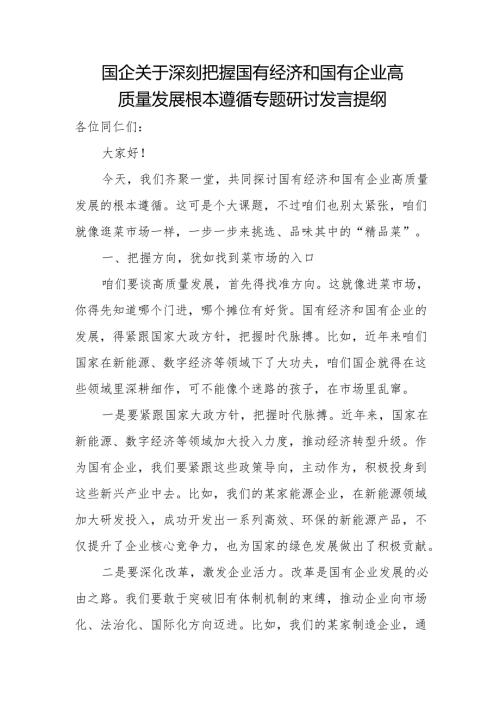 国企关于深刻把握国有经济和国有企业高质量发展根本遵循专题研讨发言提纲

各位同仁们：

大家好！

今天，我们齐聚一堂，共同探讨国有经济和国有企业高质量发展的根本遵循。这可是个大课题，不过咱们也别太紧张，咱们就像逛菜市场一样，一步一步来挑选、品味其中的“精品菜”。

一、把握方向，犹如找到菜市场的入口

咱们要谈高质量发展，首先得找准方向。这就像进菜市场，你得先知道哪个门进，哪个摊位有好货。国有经济和国有企业的发展，得紧跟国家大政方针，把握时代脉搏。比如，近年来咱们国家在新能源、数字经济等领域下了大功夫，咱们国企就得在这些领域里深耕细作，可不能像个迷路的孩子，在市场里乱窜。

一是要紧跟国家大政方针，把握时代脉搏。近年来，国家在新能源、数字经济等领域加大投入力度，推动经济转型升级。作为国有企业，我们要紧跟这些政策导向，主动作为，积极投身到这些新兴产业中去。比如，我们的某家能源企业，在新能源领域加大研发投入，成功开发出一系列高效、环保的新能源产品，不仅提升了企业核心竞争力，也为国家的绿色发展做出了积极贡献。

二是要深化改革，激发企业活力。改革是国有企业发展的必由之路。我们要敢于突破旧有体制机制的束缚，推动企业向市场化、法治化、国际化方向迈进。比如，我们的某家制造企业，通